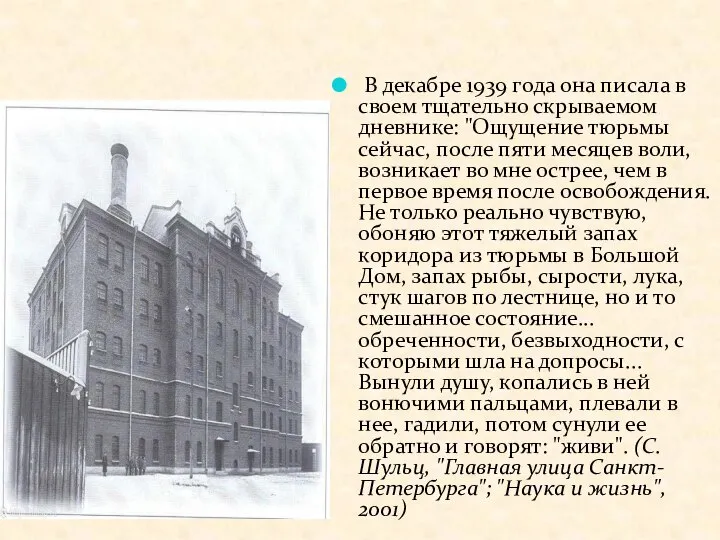 В декабре 1939 года она писала в своем тщательно скрываемом дневнике: "Ощущение тюрьмы сейчас, после пяти месяцев воли, возникает во мне острее, чем в первое время после освобождения. Не только реально чувствую, обоняю этот тяжелый запах коридора из тюрьмы в Большой Дом, запах рыбы, сырости, лука, стук шагов по лестнице, но и то смешанное состояние... обреченности, безвыходности, с которыми шла на допросы... Вынули душу, копались в ней вонючими пальцами, плевали в нее, гадили, потом сунули ее обратно и говорят: "живи". (С. Шульц, "Главная улица Санкт-Петербурга"; "Наука и жизнь", 2001)